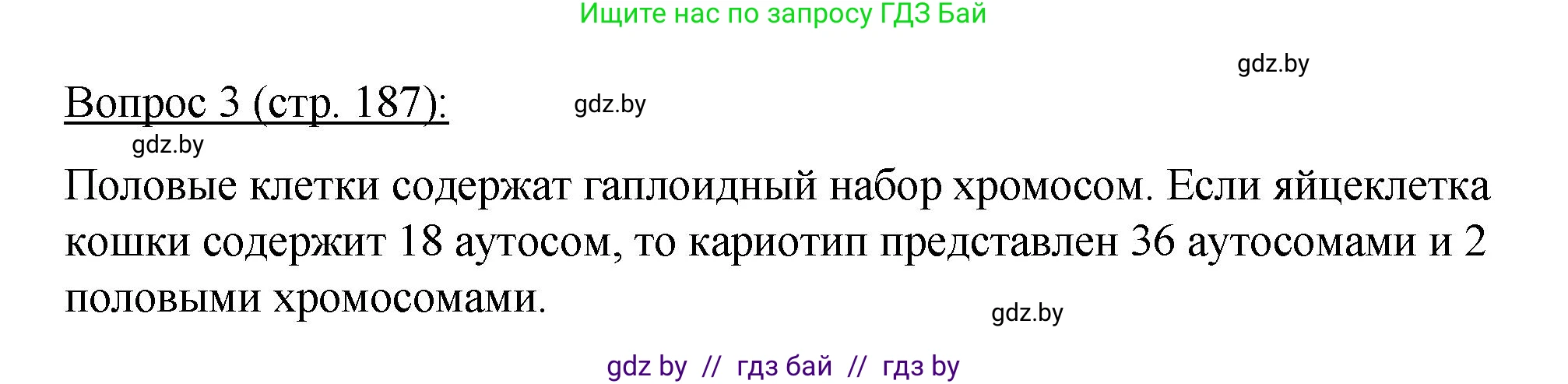 Ищите нас по запросу ГДЗ Бай

gdz.by

Вопрос 3 (стр. 187):

gdz.by

gdz.by

Половые клетки содержат гаплоидный набор хромосом. Если яйцеклетка кошки содержит 18 аутосом, то кариотип представлен 36 аутосомами и 2 половыми хромосомами.

gdz.by

gdz by // гдз бай // гдз by